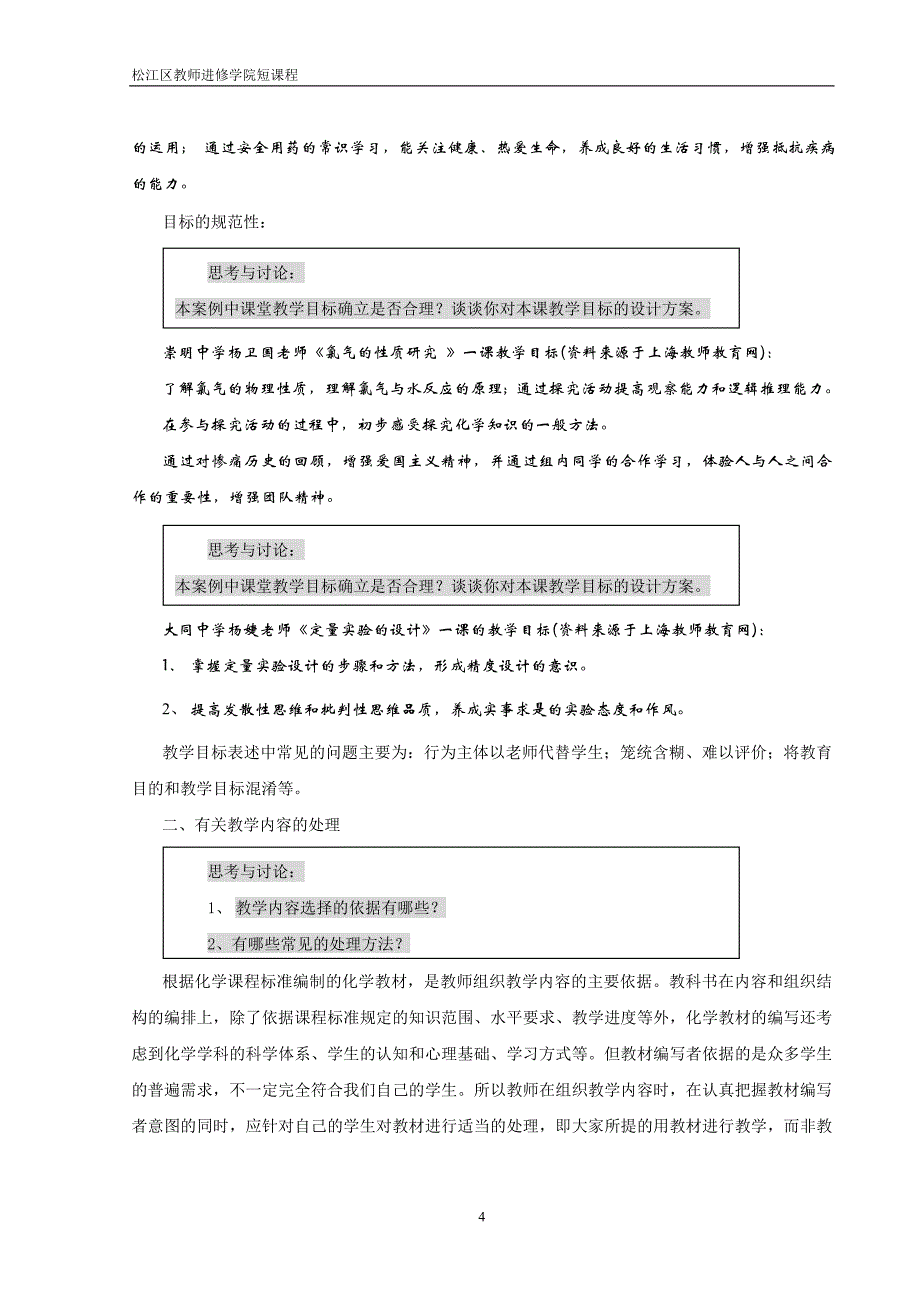 松江区教师进修学院短课程

的运用；通过安全用药的常识学习，能关注健康、热爱生命，养成良好的生活习惯，增强抵抗疾病的能力。

目标的规范性：

思考与讨论：

本案例中课堂教学目标确立是否合理？谈谈你对本课教学目标的设计方案。

崇明中学杨卫国老师《氯气的性质研究 》一课教学目标(资料来源于上海教师教育网)：

了解氯气的物理性质，理解氯气与水反应的原理；通过探究活动提高观察能力和逻辑推理能力。

在参与探究活动的过程中，初步感受探究化学知识的一般方法。

通过对惨痛历史的回顾，增强爱国主义精神，并通过组内同学的合作学习，体验人与人之间合作的重要性，增强团队精神。

思考与讨论：

本案例中课堂教学目标确立是否合理？谈谈你对本课教学目标的设计方案。

大同中学杨婕老师《定量实验的设计》一课的教学目标(资料来源于上海教师教育网)：

1、 掌握定量实验设计的步骤和方法，形成精度设计的意识。

2、 提高发散性思维和批判性思维品质，养成实事求是的实验态度和作风。

教学目标表述中常见的问题主要为：行为主体以老师代替学生；笼统含糊、难以评价；将教育目的和教学目标混淆等。

二、有关教学内容的处理

思考与讨论：

1、 教学内容选择的依据有哪些？

2、有哪些常见的处理方法？

根据化学课程标准编制的化学教材，是教师组织教学内容的主要依据。教科书在内容和组织结构的编排上，除了依据课程标准规定的知识范围、水平要求、教学进度等外，化学教材的编写还考虑到化学学科的科学体系、学生的认知和心理基础、学习方式等。但教材编写者依据的是众多学生的普遍需求，不一定完全符合我们自己的学生。所以教师在组织教学内容时，在认真把握教材编写者意图的同时，应针对自己的学生对教材进行适当的处理，即大家所提的用教材进行教学，而非教

4